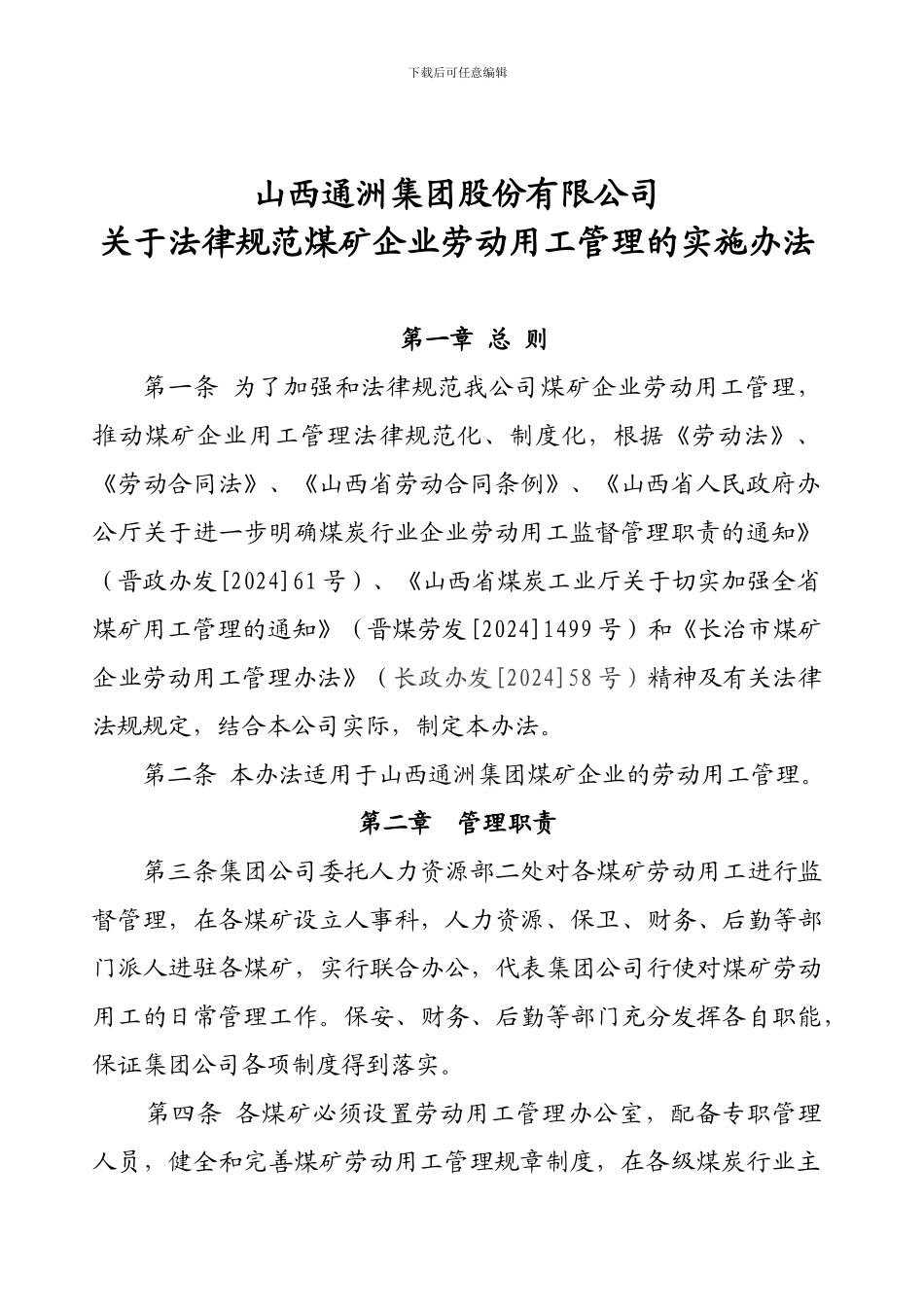 下载后可任意编辑

山西通洲集团股份有限公司
关于法律规范煤矿企业劳动用工管理的实施办法

第一章 总 则

第一条 为了加强和法律规范我公司煤矿企业劳动用工管理，推动煤矿企业用工管理法律规范化、制度化，根据《劳动法》、《劳动合同法》、《山西省劳动合同条例》、《山西省人民政府办公厅关于进一步明确煤炭行业企业劳动用工监督管理职责的通知》（晋政办发[2024]61号）、《山西省煤炭工业厅关于切实加强全省煤矿用工管理的通知》（晋煤劳发[2024]1499号）和《长治市煤矿企业劳动用工管理办法》（长政办发[2024]58号）精神及有关法律法规规定，结合本公司实际，制定本办法。

第二条 本办法适用于山西通洲集团煤矿企业的劳动用工管理。

第二章 管理职责

第三条集团公司委托人力资源部二处对各煤矿劳动用工进行监督管理，在各煤矿设立人事科，人力资源、保卫、财务、后勤等部门派人进驻各煤矿，实行联合办公，代表集团公司行使对煤矿劳动用工的日常管理工作。保安、财务、后勤等部门充分发挥各自职能，保证集团公司各项制度得到落实。

第四条 各煤矿必须设置劳动用工管理办公室，配备专职管理人员，健全和完善煤矿劳动用工管理规章制度，在各级煤炭行业主